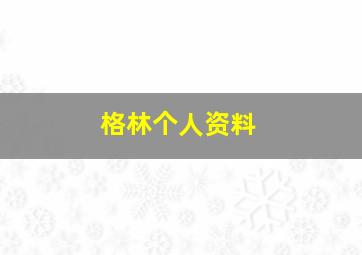 格林个人资料